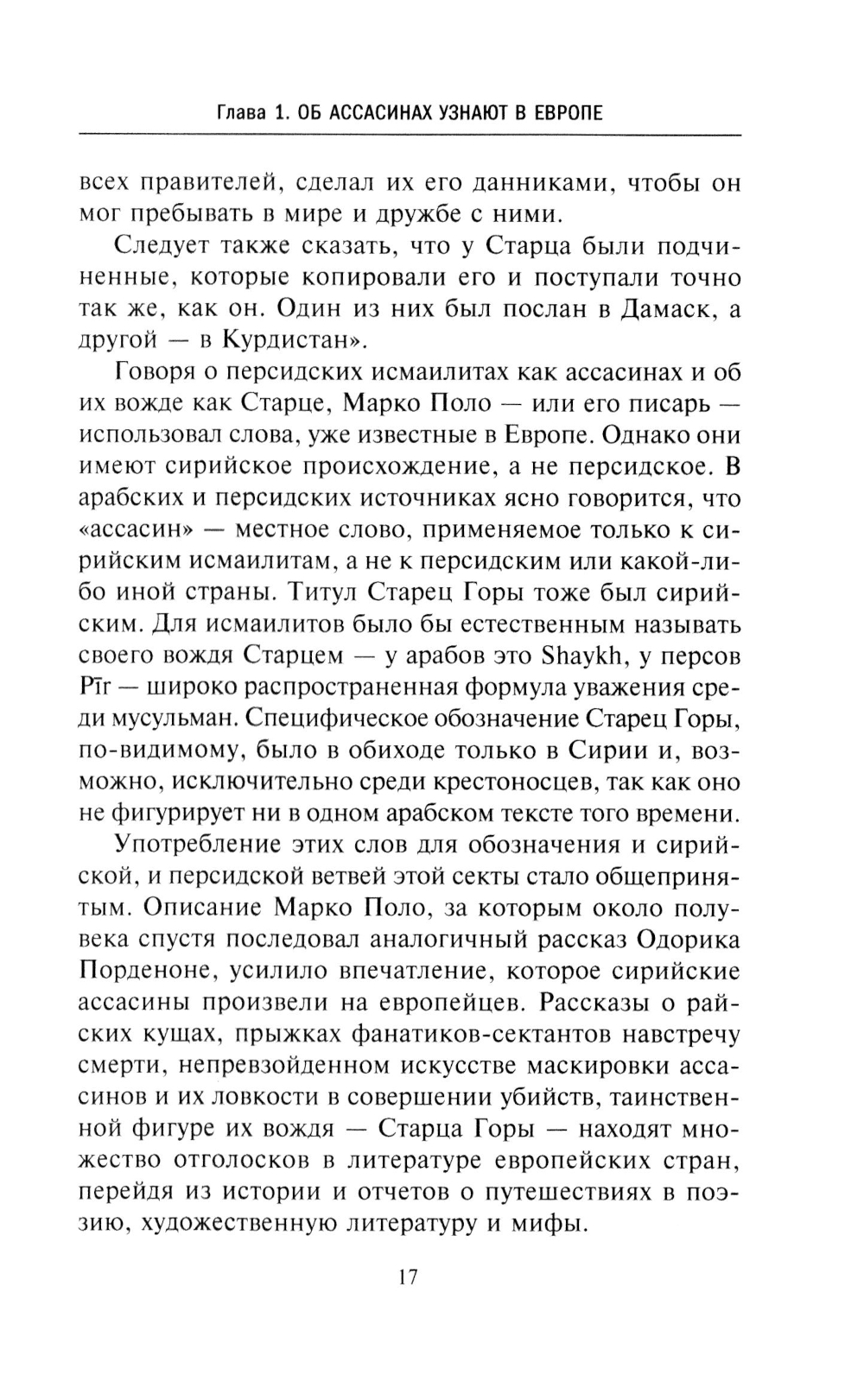 Глава 1. ОБ АССАСИНАХ УЗНАЮТ В ЕВРОПЕ

всех правителей, сделал их его данниками, чтобы он мог пребывать в мире и дружбе с ними.

Следует также сказать, что у Старца были подчиненные, которые копировали его и поступали точно так же, как он. Один из них был послан в Дамаск, а другой — в Курдистан».

Говоря о персидских исмаилитах как ассасинах и об их вожде как Старце, Марко Поло — или его писарь — использовал слова, уже известные в Европе. Однако они имеют сирийское происхождение, а не персидское. В арабских и персидских источниках ясно говорится, что «ассасин» — местное слово, применяемое только к сирийским исмаилитам, а не к персидским или какой-либо иной страны. Титул Старец Горы тоже был сирийским. Для исмаилитов было бы естественным называть своего вождя Старцем — у арабов это Shaykh, у персов Pīr — широко распространенная формула уважения среди мусульман. Специфическое обозначение Старец Горы, по-видимому, было в обиходе только в Сирии и, возможно, исключительно среди крестоносцев, так как оно не фигурирует ни в одном арабском тексте того времени.

Употребление этих слов для обозначения и сирийской, и персидской ветвей этой секты стало общепринятым. Описание Марко Поло, за которым около полувека спустя последовал аналогичный рассказ Одорика Порденоне, усилило впечатление, которое сирийские ассасины произвели на европейцев. Рассказы о райских кущах, прыжках фанатиков-сектантов навстречу смерти, непревзойденном искусстве маскировки ассасинов и их ловкости в совершении убийств, таинственной фигуре их вождя — Старца Горы — находят множество отголосков в литературе европейских стран, перейдя из истории и отчетов о путешествиях в поэзию, художественную литературу и мифы.

17